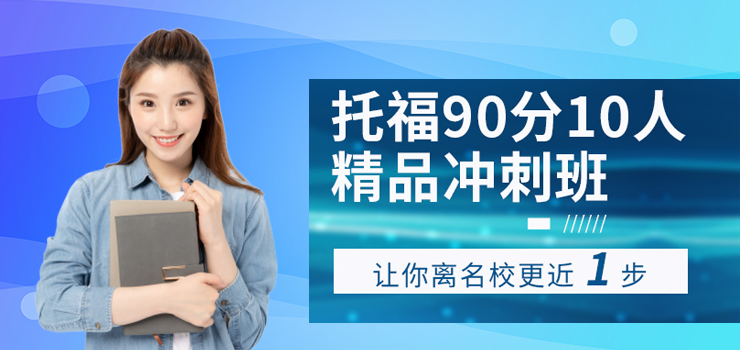 托福90分10人
精品冲刺班

让你离名校更近 1 步